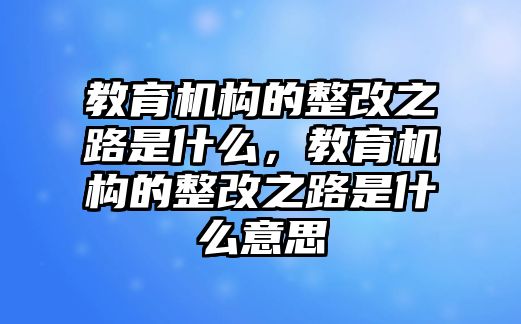 教育机构的整改之路是什么，教育机构的整改之路是什么意思